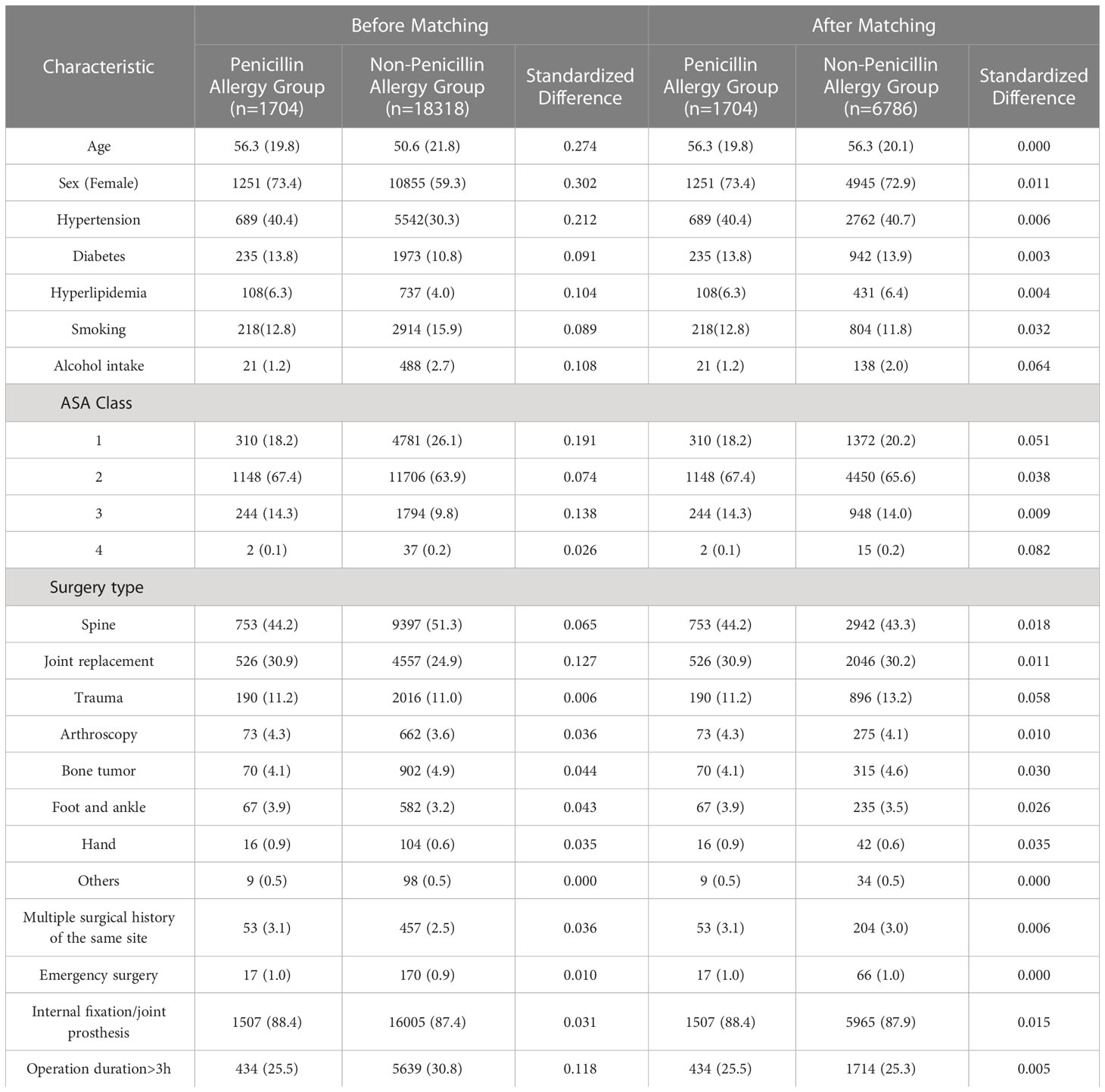 | Characteristic | Before Matching: Penicillin Allergy Group (n=1704) | Before Matching: Non-Penicillin Allergy Group (n=18318) | Before Matching: Standardized Difference | After Matching: Penicillin Allergy Group (n=1704) | After Matching: Non-Penicillin Allergy Group (n=6786) | After Matching: Standardized Difference |
|---|---|---|---|---|---|---|
| Age | 56.3 (19.8) | 50.6 (21.8) | 0.274 | 56.3 (19.8) | 56.3 (20.1) | 0.000 |
| Sex (Female) | 1251 (73.4) | 10855 (59.3) | 0.302 | 1251 (73.4) | 4945 (72.9) | 0.011 |
| Hypertension | 689 (40.4) | 5542(30.3) | 0.212 | 689 (40.4) | 2762 (40.7) | 0.006 |
| Diabetes | 235 (13.8) | 1973 (10.8) | 0.091 | 235 (13.8) | 942 (13.9) | 0.003 |
| Hyperlipidemia | 108(6.3) | 737 (4.0) | 0.104 | 108(6.3) | 431 (6.4) | 0.004 |
| Smoking | 218(12.8) | 2914 (15.9) | 0.089 | 218(12.8) | 804 (11.8) | 0.032 |
| Alcohol intake | 21 (1.2) | 488 (2.7) | 0.108 | 21 (1.2) | 138 (2.0) | 0.064 |
| ASA Class | | | | | | |
| 1 | 310 (18.2) | 4781 (26.1) | 0.191 | 310 (18.2) | 1372 (20.2) | 0.051 |
| 2 | 1148 (67.4) | 11706 (63.9) | 0.074 | 1148 (67.4) | 4450 (65.6) | 0.038 |
| 3 | 244 (14.3) | 1794 (9.8) | 0.138 | 244 (14.3) | 948 (14.0) | 0.009 |
| 4 | 2 (0.1) | 37 (0.2) | 0.026 | 2 (0.1) | 15 (0.2) | 0.082 |
| Surgery type | | | | | | |
| Spine | 753 (44.2) | 9397 (51.3) | 0.065 | 753 (44.2) | 2942 (43.3) | 0.018 |
| Joint replacement | 526 (30.9) | 4557 (24.9) | 0.127 | 526 (30.9) | 2046 (30.2) | 0.011 |
| Trauma | 190 (11.2) | 2016 (11.0) | 0.006 | 190 (11.2) | 896 (13.2) | 0.058 |
| Arthroscopy | 73 (4.3) | 662 (3.6) | 0.036 | 73 (4.3) | 275 (4.1) | 0.010 |
| Bone tumor | 70 (4.1) | 902 (4.9) | 0.044 | 70 (4.1) | 315 (4.6) | 0.030 |
| Foot and ankle | 67 (3.9) | 582 (3.2) | 0.043 | 67 (3.9) | 235 (3.5) | 0.026 |
| Hand | 16 (0.9) | 104 (0.6) | 0.035 | 16 (0.9) | 42 (0.6) | 0.035 |
| Others | 9 (0.5) | 98 (0.5) | 0.000 | 9 (0.5) | 34 (0.5) | 0.000 |
| Multiple surgical history of the same site | 53 (3.1) | 457 (2.5) | 0.036 | 53 (3.1) | 204 (3.0) | 0.006 |
| Emergency surgery | 17 (1.0) | 170 (0.9) | 0.010 | 17 (1.0) | 66 (1.0) | 0.000 |
| Internal fixation/joint prosthesis | 1507 (88.4) | 16005 (87.4) | 0.031 | 1507 (88.4) | 5965 (87.9) | 0.015 |
| Operation duration>3h | 434 (25.5) | 5639 (30.8) | 0.118 | 434 (25.5) | 1714 (25.3) | 0.005 |